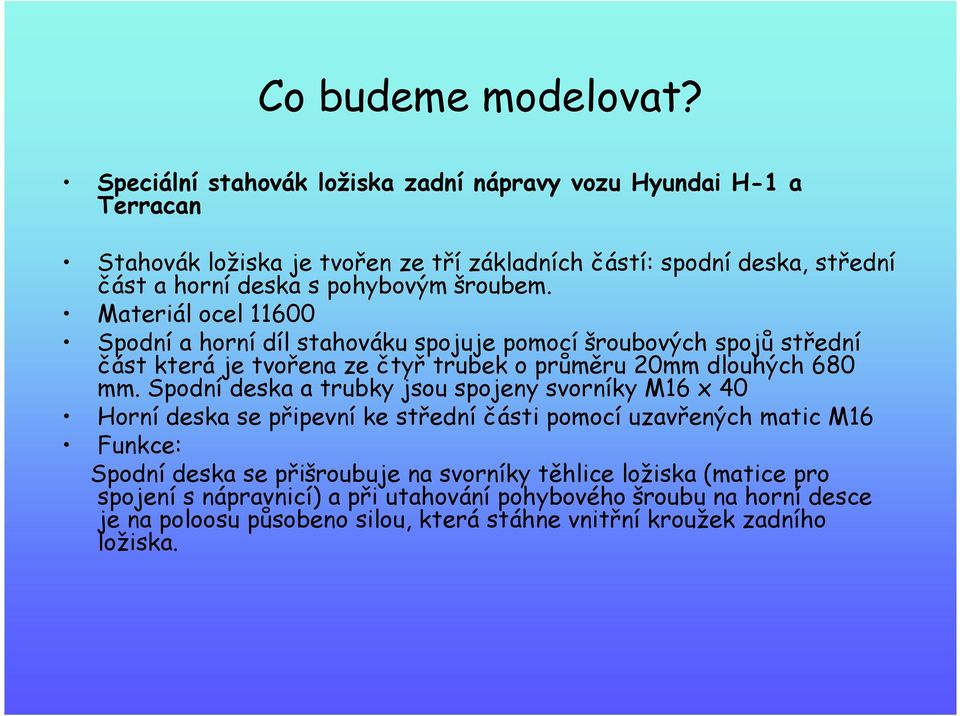 Co budeme modelovat?

• Speciální stahovák ložiska zadní nápravy vozu Hyundai H-1 a Terracan

• Stahovák ložiska je tvořen ze tří základních částí: spodní deska, střední část a horní deska s pohybovým šroubem.

• Materiál ocel 11600

• Spodní a horní díl stahováku spojuje pomocí šroubových spojů střední část která je tvořena ze čtyř trubek o průměru 20mm dlouhých 680 mm. Spodní deska a trubky jsou spojeny svorníky M16 x 40

• Horní deska se připevní ke střední části pomocí uzavřených matic M16

• Funkce:

Spodní deska se přišroubuje na svorníky těhlice ložiska (matice pro spojení s nápravnicí) a při utahování pohybového šroubu na horní desce je na poloosu působeno silou, která stáhne vnitřní kroužek zadního ložiska.